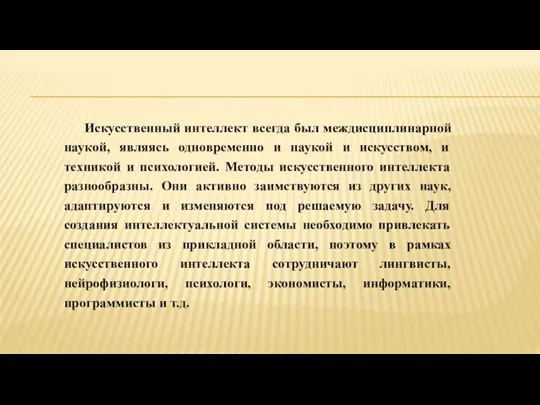 Искусственный интеллект всегда был междисциплинарной наукой, являясь одновременно и наукой и искусством, и техникой и психологией. Методы искусственного интеллекта разнообразны. Они активно заимствуются из других наук, адаптируются и изменяются под решаемую задачу. Для создания интеллектуальной системы необходимо привлекать специалистов из прикладной области, поэтому в рамках искусственного интеллекта сотрудничают лингвисты, нейрофизиологи, психологи, экономисты, информатики, программисты и т.д.